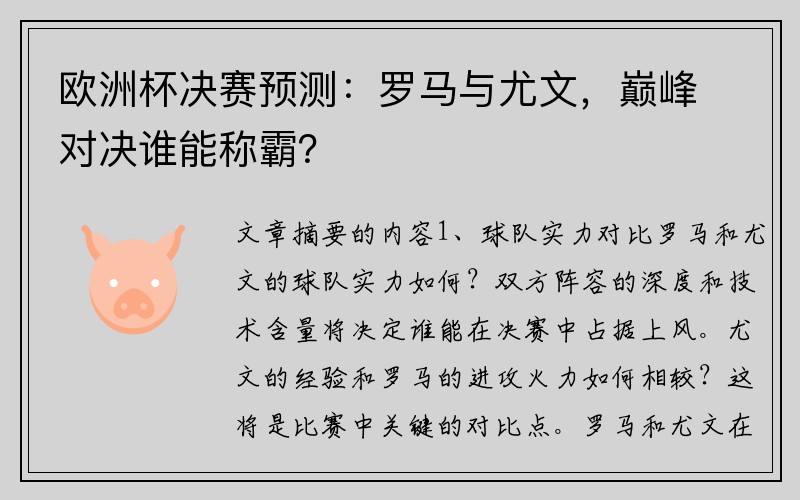 欧洲杯决赛预测：罗马与尤文，巅峰对决谁能称霸？

文章摘要的内容1、球队实力对比罗马和尤文的球队实力如何？双方阵容的深度和技术含量将决定谁能在决赛中占据上风。尤文的经验和罗马的进攻火力如何相较？这将是比赛中关键的对比点。罗马和尤文在